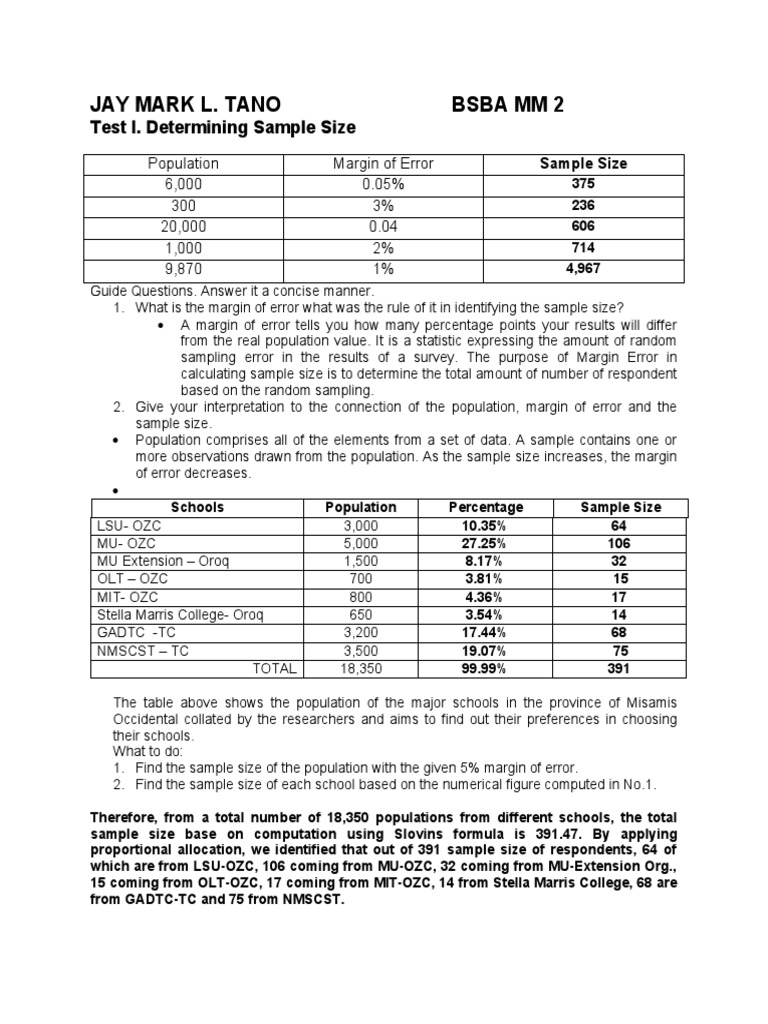 JAY MARK L. TANO BSBA MM 2

Test I. Determining Sample Size

| Population | Margin of Error | Sample Size |
|---|---|---|
| 6,000 | 0.05% | 375 |
| 300 | 3% | 236 |
| 20,000 | 0.04 | 606 |
| 1,000 | 2% | 714 |
| 9,870 | 1% | 4,967 |

Guide Questions. Answer it a concise manner.

1. What is the margin of error what was the rule of it in identifying the sample size?
 • A margin of error tells you how many percentage points your results will differ from the real population value. It is a statistic expressing the amount of random sampling error in the results of a survey. The purpose of Margin Error in calculating sample size is to determine the total amount of number of respondent based on the random sampling.
2. Give your interpretation to the connection of the population, margin of error and the sample size.
• Population comprises all of the elements from a set of data. A sample contains one or more observations drawn from the population. As the sample size increases, the margin of error decreases.
•

| Schools | Population | Percentage | Sample Size |
|---|---|---|---|
| LSU- OZC | 3,000 | 10.35% | 64 |
| MU- OZC | 5,000 | 27.25% | 106 |
| MU Extension – Oroq | 1,500 | 8.17% | 32 |
| OLT – OZC | 700 | 3.81% | 15 |
| MIT- OZC | 800 | 4.36% | 17 |
| Stella Marris College- Oroq | 650 | 3.54% | 14 |
| GADTC -TC | 3,200 | 17.44% | 68 |
| NMSCST – TC | 3,500 | 19.07% | 75 |
| TOTAL | 18,350 | 99.99% | 391 |

The table above shows the population of the major schools in the province of Misamis Occidental collated by the researchers and aims to find out their preferences in choosing their schools.
What to do:
1. Find the sample size of the population with the given 5% margin of error.
2. Find the sample size of each school based on the numerical figure computed in No.1.

Therefore, from a total number of 18,350 populations from different schools, the total sample size base on computation using Slovins formula is 391.47. By applying proportional allocation, we identified that out of 391 sample size of respondents, 64 of which are from LSU-OZC, 106 coming from MU-OZC, 32 coming from MU-Extension Org., 15 coming from OLT-OZC, 17 coming from MIT-OZC, 14 from Stella Marris College, 68 are from GADTC-TC and 75 from NMSCST.